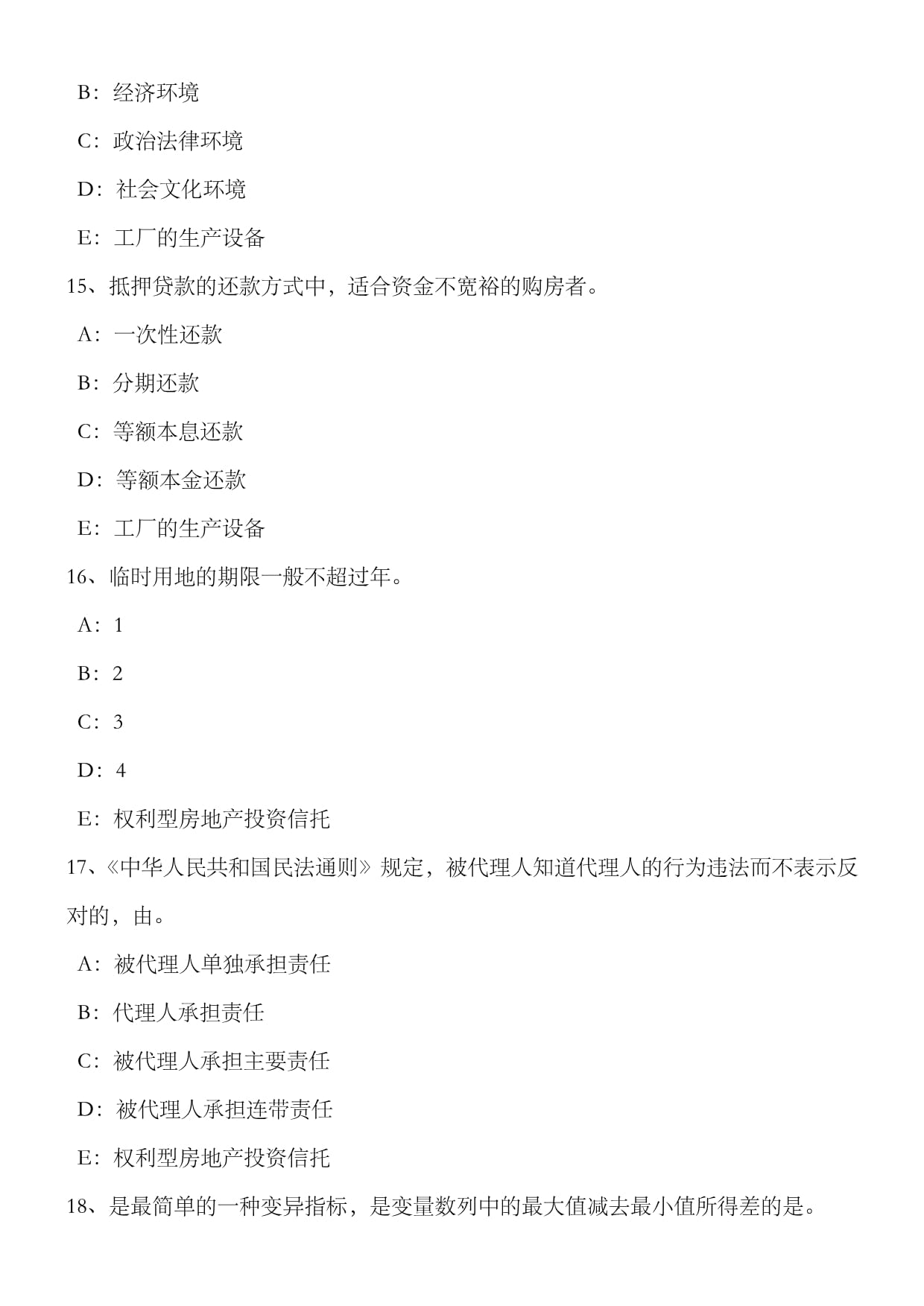 B：经济环境

C：政治法律环境

D：社会文化环境

E：工厂的生产设备

15、抵押贷款的还款方式中，适合资金不宽裕的购房者。

A：一次性还款

B：分期还款

C：等额本息还款

D：等额本金还款

E：工厂的生产设备

16、临时用地的期限一般不超过年。

A：1

B：2

C：3

D：4

E：权利型房地产投资信托

17、《中华人民共和国民法通则》规定，被代理人知道代理人的行为违法而不表示反对的，由。

A：被代理人单独承担责任

B：代理人承担责任

C：被代理人承担主要责任

D：被代理人承担连带责任

E：权利型房地产投资信托

18、是最简单的一种变异指标，是变量数列中的最大值减去最小值所得差的是。